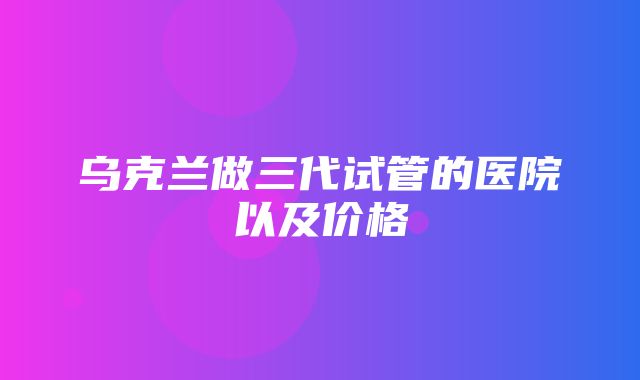 乌克兰做三代试管的医院以及价格